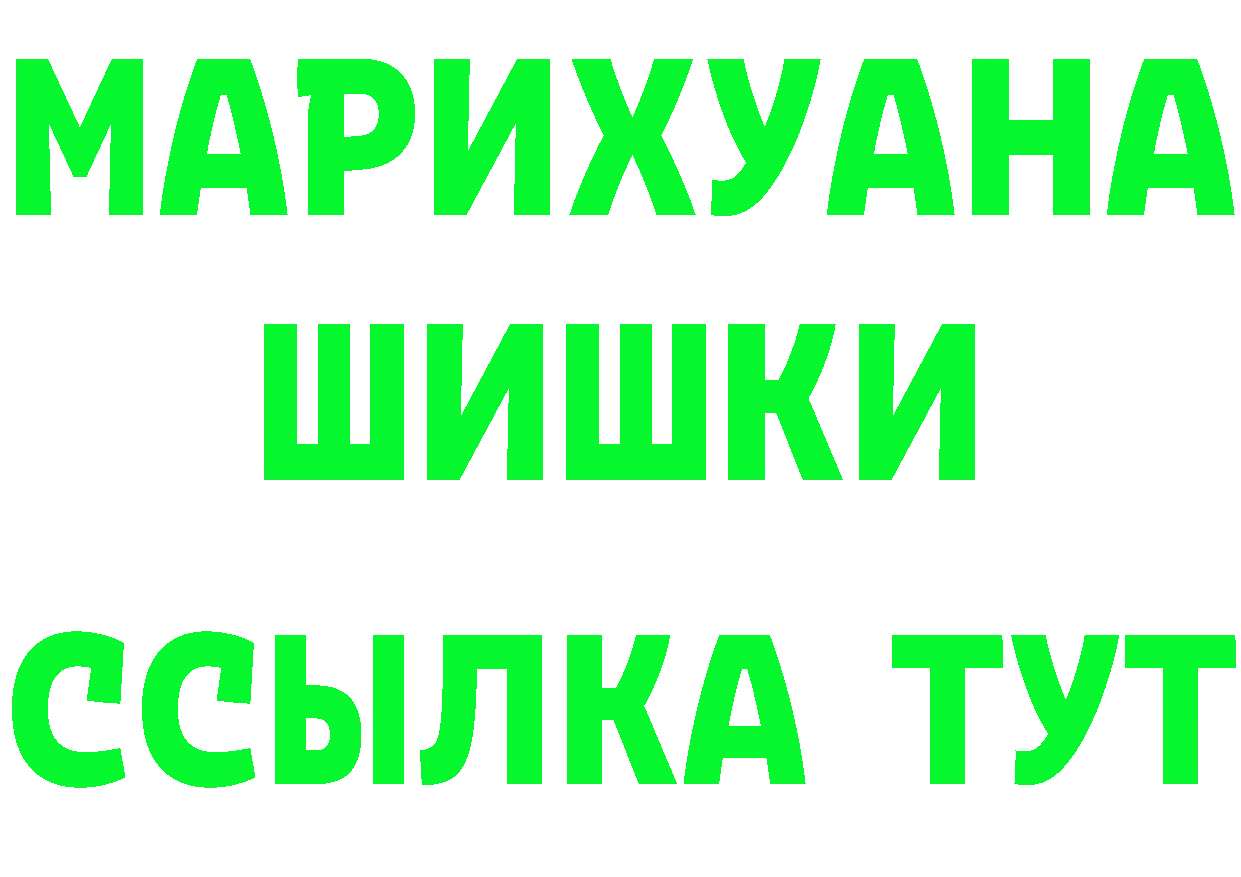 МАРИХУАНА
ШИШКИ
ССЫЛКА ТУТ